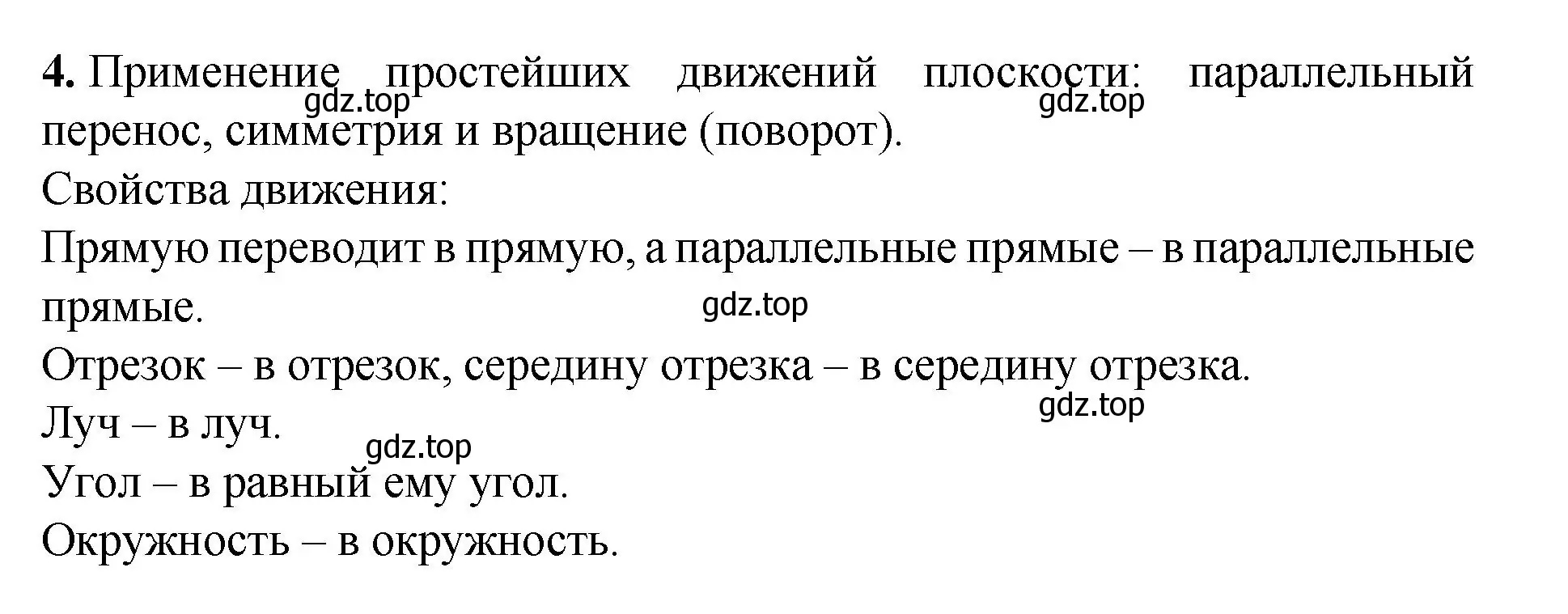 4. Применение простейших движений плоскости: параллельный перенос, симметрия и вращение (поворот).
gdz.top gdz.top
Свойства движения:
Прямую переводит в прямую, а параллельные прямые – в параллельные прямые.
gdz.top
Отрезок – в отрезок, середину отрезка – в середину отрезка.
gdz.top
Луч – в луч.
gdz.top
Угол – в равный ему угол.
Окружность – в окружность.